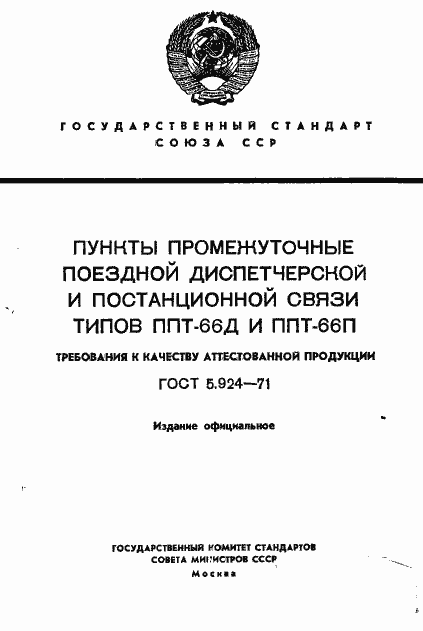 ГОСУДАРСТВЕННЫЙ СТАНДАРТ
СОЮЗА ССР

ПУНКТЫ ПРОМЕЖУТОЧНЫЕ ПОЕЗДНОЙ ДИСПЕТЧЕРСКОЙ И ПОСТАНЦИОННОЙ СВЯЗИ ТИПОВ ППТ-66Д И ППТ-66П

ТРЕБОВАНИЯ К КАЧЕСТВУ АТТЕСТОВАННОЙ ПРОДУКЦИИ

ГОСТ 5.924—71

Издание официальное

ГОСУДАРСТВЕННЫЙ КОМИТЕТ СТАНДАРТОВ
СОВЕТА МИНИСТРОВ СССР
Москва